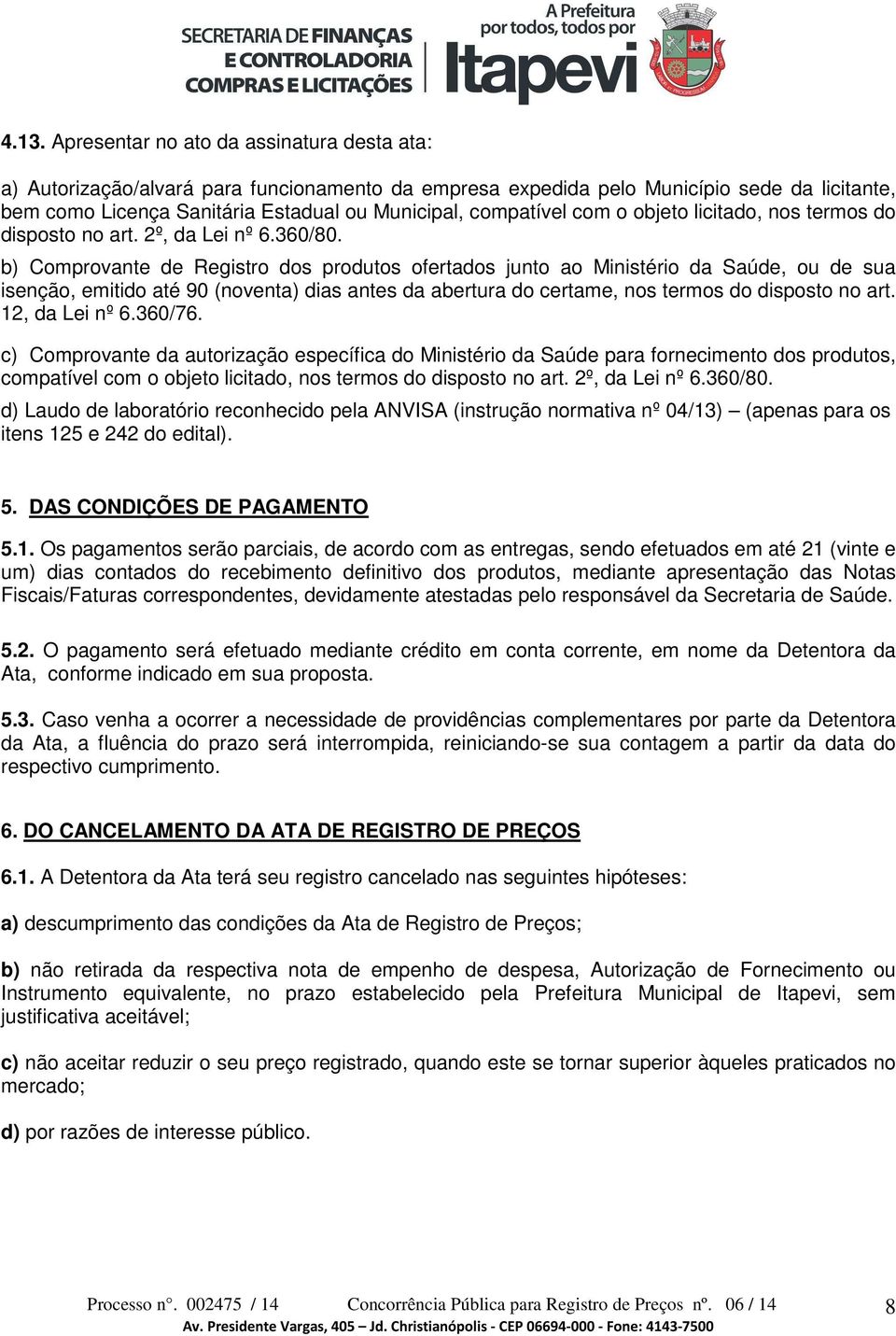 SECRETARIA DE FINANÇAS
E CONTROLADORIA
COMPRAS E LICITAÇÕES

A Prefeitura
por todos, todos por
Itapevi

4.13. Apresentar no ato da assinatura desta ata:

a) Autorização/alvará para funcionamento da empresa expedida pelo Município sede da licitante, bem como Licença Sanitária Estadual ou Municipal, compatível com o objeto licitado, nos termos do disposto no art. 2º, da Lei nº 6.360/80.

b) Comprovante de Registro dos produtos ofertados junto ao Ministério da Saúde, ou de sua isenção, emitido até 90 (noventa) dias antes da abertura do certame, nos termos do disposto no art. 12, da Lei nº 6.360/76.

c) Comprovante da autorização específica do Ministério da Saúde para fornecimento dos produtos, compatível com o objeto licitado, nos termos do disposto no art. 2º, da Lei nº 6.360/80.

d) Laudo de laboratório reconhecido pela ANVISA (instrução normativa nº 04/13) – (apenas para os itens 125 e 242 do edital).

5. DAS CONDIÇÕES DE PAGAMENTO

5.1. Os pagamentos serão parciais, de acordo com as entregas, sendo efetuados em até 21 (vinte e um) dias contados do recebimento definitivo dos produtos, mediante apresentação das Notas Fiscais/Faturas correspondentes, devidamente atestadas pelo responsável da Secretaria de Saúde.

5.2. O pagamento será efetuado mediante crédito em conta corrente, em nome da Detentora da Ata, conforme indicado em sua proposta.

5.3. Caso venha a ocorrer a necessidade de providências complementares por parte da Detentora da Ata, a fluência do prazo será interrompida, reiniciando-se sua contagem a partir da data do respectivo cumprimento.

6. DO CANCELAMENTO DA ATA DE REGISTRO DE PREÇOS

6.1. A Detentora da Ata terá seu registro cancelado nas seguintes hipóteses:

a) descumprimento das condições da Ata de Registro de Preços;

b) não retirada da respectiva nota de empenho de despesa, Autorização de Fornecimento ou Instrumento equivalente, no prazo estabelecido pela Prefeitura Municipal de Itapevi, sem justificativa aceitável;

c) não aceitar reduzir o seu preço registrado, quando este se tornar superior àqueles praticados no mercado;

d) por razões de interesse público.

Processo n°. 002475 / 14 Concorrência Pública para Registro de Preços nº. 06 / 14 8
Av. Presidente Vargas, 405 – Jd. Christianópolis - CEP 06694-000 - Fone: 4143-7500